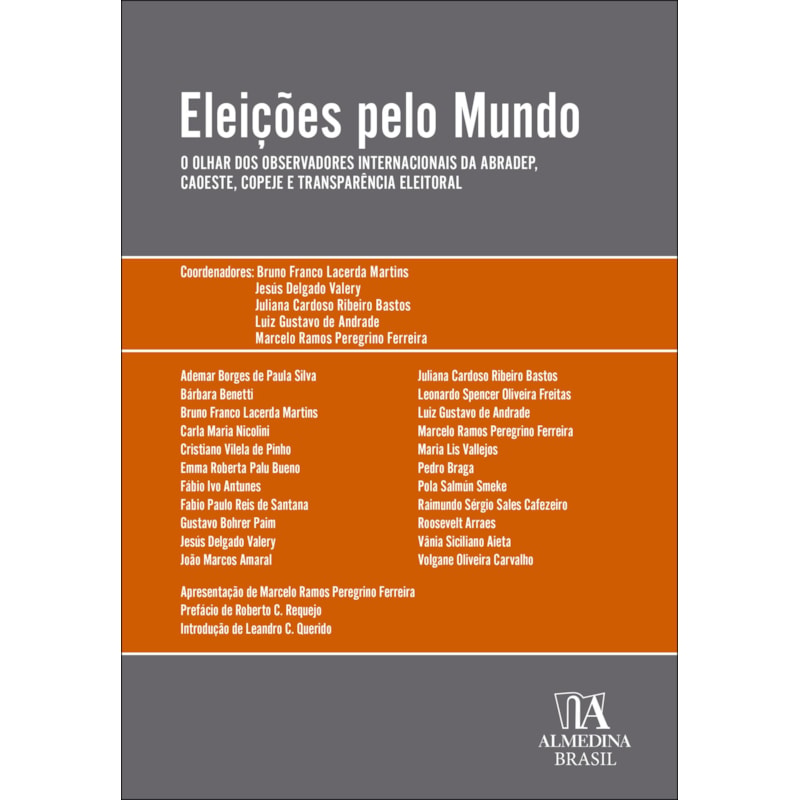 Eleições pelo Mundo

O OLHAR DOS OBSERVADORES INTERNACIONAIS DA ABRADEP, CAOESTE, COPEJE E TRANSPARÊNCIA ELEITORAL

Coordenadores: Bruno Franco Lacerda Martins
Jesús Delgado Valery
Juliana Cardoso Ribeiro Bastos
Luiz Gustavo de Andrade
Marcelo Ramos Peregrino Ferreira

Ademar Borges de Paula Silva
Bárbara Benetti
Bruno Franco Lacerda Martins
Carla Maria Nicolini
Cristiano Vilela de Pinho
Emma Roberta Palu Bueno
Fábio Ivo Antunes
Fabio Paulo Reis de Santana
Gustavo Bohrer Paim
Jesús Delgado Valery
João Marcos Amaral

Juliana Cardoso Ribeiro Bastos
Leonardo Spencer Oliveira Freitas
Luiz Gustavo de Andrade
Marcelo Ramos Peregrino Ferreira
Maria Lis Vallejos
Pedro Braga
Pola Salmún Smeke
Raimundo Sérgio Sales Cafezeiro
Roosevelt Arraes
Vânia Siciliano Aieta
Volgane Oliveira Carvalho

Apresentação de Marcelo Ramos Peregrino Ferreira
Prefácio de Roberto C. Requejo
Introdução de Leandro C. Querido

ALMEDINA
BRASIL